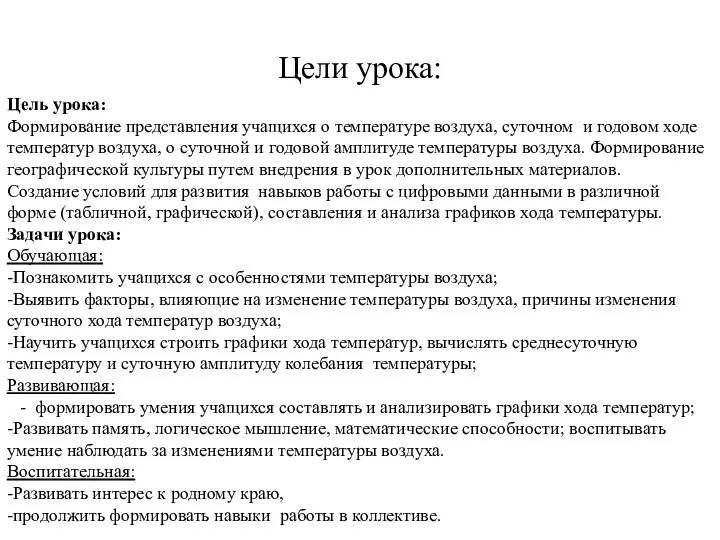 Цели урока:

Цель урока:
Формирование представления учащихся о температуре воздуха, суточном и годовом ходе температур воздуха, о суточной и годовой амплитуде температуры воздуха. Формирование географической культуры путем внедрения в урок дополнительных материалов.
Создание условий для развития навыков работы с цифровыми данными в различной форме (табличной, графической), составления и анализа графиков хода температуры.
Задачи урока:
Обучающая:
-Познакомить учащихся с особенностями температуры воздуха;
-Выявить факторы, влияющие на изменение температуры воздуха, причины изменения суточного хода температур воздуха;
-Научить учащихся строить графики хода температур, вычислять среднесуточную температуру и суточную амплитуду колебания температуры;
Развивающая:
- формировать умения учащихся составлять и анализировать графики хода температур;
-Развивать память, логическое мышление, математические способности; воспитывать умение наблюдать за изменениями температуры воздуха.
Воспитательная:
-Развивать интерес к родному краю,
-продолжить формировать навыки работы в коллективе.